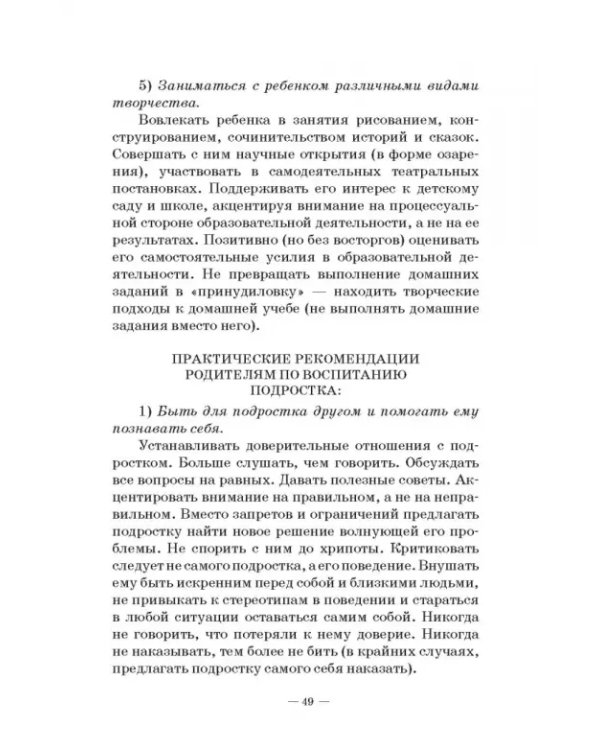 5) Заниматься с ребенком различными видами творчества.

Вовлекать ребенка в занятия рисованием, конструированием, сочинительством историй и сказок. Совершать с ним научные открытия (в форме озарения), участвовать в самодеятельных театральных постановках. Поддерживать его интерес к детскому саду и школе, акцентируя внимание на процессуальной стороне образовательной деятельности, а не на ее результатах. Позитивно (но без восторгов) оценивать его самостоятельные усилия в образовательной деятельности. Не превращать выполнение домашних заданий в «принудиловку» — находить творческие подходы к домашней учебе (не выполнять домашние задания вместо него).

ПРАКТИЧЕСКИЕ РЕКОМЕНДАЦИИ
РОДИТЕЛЯМ ПО ВОСПИТАНИЮ
ПОДРОСТКА:

1) Быть для подростка другом и помогать ему познавать себя.

Устанавливать доверительные отношения с подростком. Больше слушать, чем говорить. Обсуждать все вопросы на равных. Давать полезные советы. Акцентировать внимание на правильном, а не на неправильном. Вместо запретов и ограничений предлагать подростку найти новое решение волнующей его проблемы. Не спорить с ним до хрипоты. Критиковать следует не самого подростка, а его поведение. Внушать ему быть искренним перед собой и близкими людьми, не привыкать к стереотипам в поведении и стараться в любой ситуации оставаться самим собой. Никогда не говорить, что потеряли к нему доверие. Никогда не наказывать, тем более не бить (в крайних случаях, предлагать подростку самого себя наказать).

— 49 —